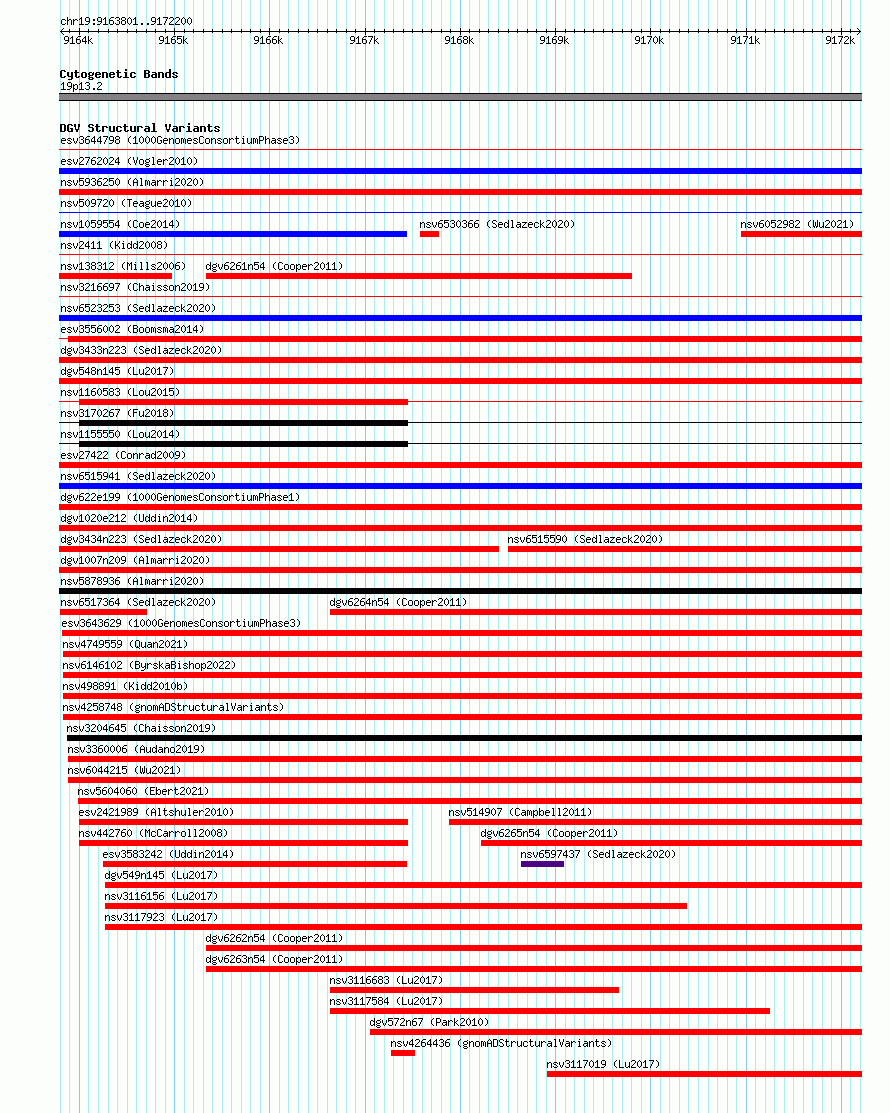 chr19:9163801..9172200

9164k 9165k 9166k 9167k 9168k 9169k 9170k 9171k 9172k

Cytogenetic Bands
19p13.2

DGV Structural Variants
esv3644798 (1000GenomesConsortiumPhase3)
esv2762024 (Vogler2010)
nsv5936250 (Almarri2020)
nsv509720 (Teague2010)
nsv1059554 (Coe2014)
nsv6530366 (Sedlazeck2020)
nsv6052982 (Wu2021)
nsv2411 (Kidd2008)
nsv138312 (Mills2006)
dgv6261n54 (Cooper2011)
nsv3216697 (Chaisson2019)
nsv6523253 (Sedlazeck2020)
esv3556002 (Boomsma2014)
dgv3433n223 (Sedlazeck2020)
dgv548n145 (Lu2017)
nsv1160583 (Lou2015)
nsv3170267 (Fu2018)
nsv1155550 (Lou2014)
esv27422 (Conrad2009)
nsv6515941 (Sedlazeck2020)
dgv622e199 (1000GenomesConsortiumPhase1)
dgv1020e212 (Uddin2014)
dgv3434n223 (Sedlazeck2020)
nsv6515590 (Sedlazeck2020)
dgv1007n209 (Almarri2020)
nsv5878936 (Almarri2020)
nsv6517364 (Sedlazeck2020)
dgv6264n54 (Cooper2011)
esv3643629 (1000GenomesConsortiumPhase3)
nsv4749559 (Quan2021)
nsv6146102 (ByrskaBishop2022)
nsv498891 (Kidd2010b)
nsv4258748 (gnomADStructuralVariants)
nsv3204645 (Chaisson2019)
nsv3360006 (Audano2019)
nsv6044215 (Wu2021)
nsv5604060 (Ebert2021)
esv2421989 (Altshuler2010)
nsv514907 (Campbell2011)
nsv442760 (McCarroll2008)
dgv6265n54 (Cooper2011)
esv3583242 (Uddin2014)
nsv6597437 (Sedlazeck2020)
dgv549n145 (Lu2017)
nsv3116156 (Lu2017)
nsv3117923 (Lu2017)
dgv6262n54 (Cooper2011)
dgv6263n54 (Cooper2011)
nsv3116683 (Lu2017)
nsv3117584 (Lu2017)
dgv572n67 (Park2010)
nsv4264436 (gnomADStructuralVariants)
nsv3117019 (Lu2017)